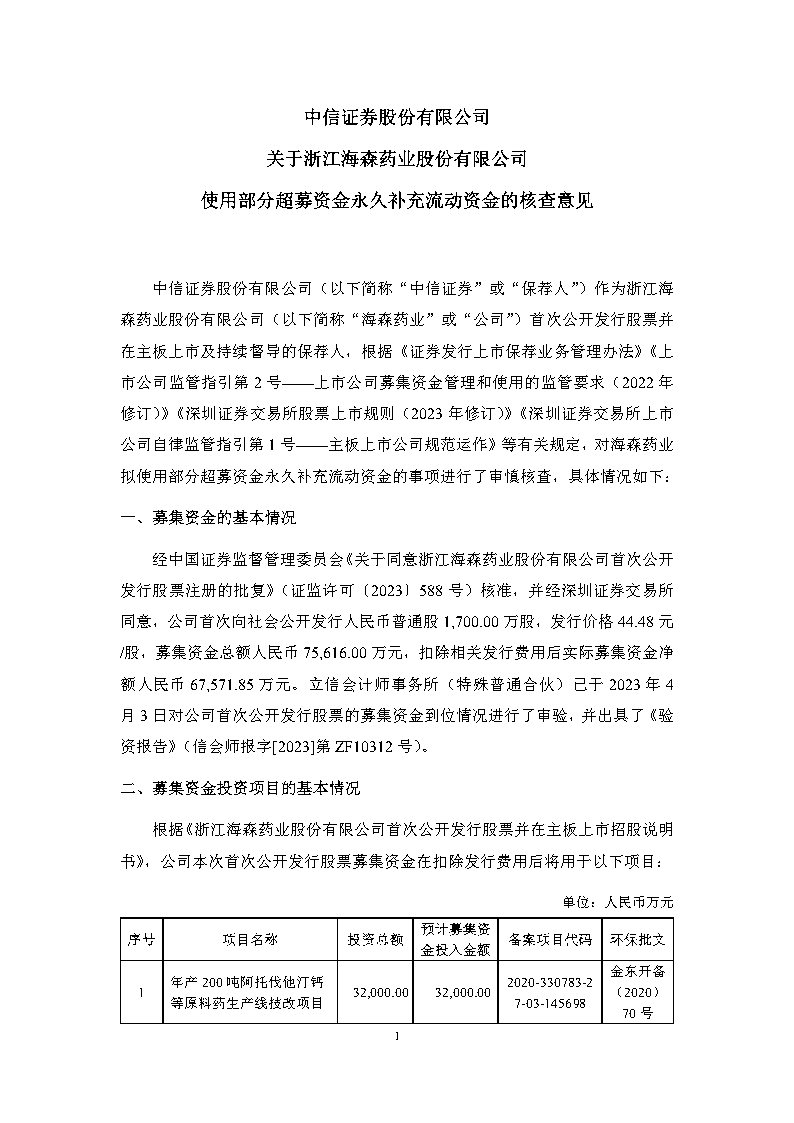 中信证券股份有限公司

关于浙江海森药业股份有限公司

使用部分超募资金永久补充流动资金的核查意见

中信证券股份有限公司（以下简称“中信证券”或“保荐人”）作为浙江海森药业股份有限公司（以下简称“海森药业”或“公司”）首次公开发行股票并在主板上市及持续督导的保荐人，根据《证券发行上市保荐业务管理办法》《上市公司监管指引第 2 号——上市公司募集资金管理和使用的监管要求（2022 年修订）》《深圳证券交易所股票上市规则（2023 年修订）》《深圳证券交易所上市公司自律监管指引第 1 号——主板上市公司规范运作》等有关规定，对海森药业拟使用部分超募资金永久补充流动资金的事项进行了审慎核查，具体情况如下：

一、募集资金的基本情况

经中国证券监督管理委员会《关于同意浙江海森药业股份有限公司首次公开发行股票注册的批复》（证监许可〔2023〕588 号）核准，并经深圳证券交易所同意，公司首次向社会公开发行人民币普通股 1,700.00 万股，发行价格 44.48 元/股，募集资金总额人民币 75,616.00 万元，扣除相关发行费用后实际募集资金净额人民币 67,571.85 万元。立信会计师事务所（特殊普通合伙）已于 2023 年 4 月 3 日对公司首次公开发行股票的募集资金到位情况进行了审验，并出具了《验资报告》（信会师报字[2023]第 ZF10312 号）。

二、募集资金投资项目的基本情况

根据《浙江海森药业股份有限公司首次公开发行股票并在主板上市招股说明书》，公司本次首次公开发行股票募集资金在扣除发行费用后将用于以下项目：

单位：人民币万元

| 序号 | 项目名称 | 投资总额 | 预计募集资金投入金额 | 备案项目代码 | 环保批文 |
|---|---|---|---|---|---|
| 1 | 年产 200 吨阿托伐他汀钙等原料药生产线技改项目 | 32,000.00 | 32,000.00 | 2020-330783-27-03-145698 | 金东开备（2020）70 号 |

1